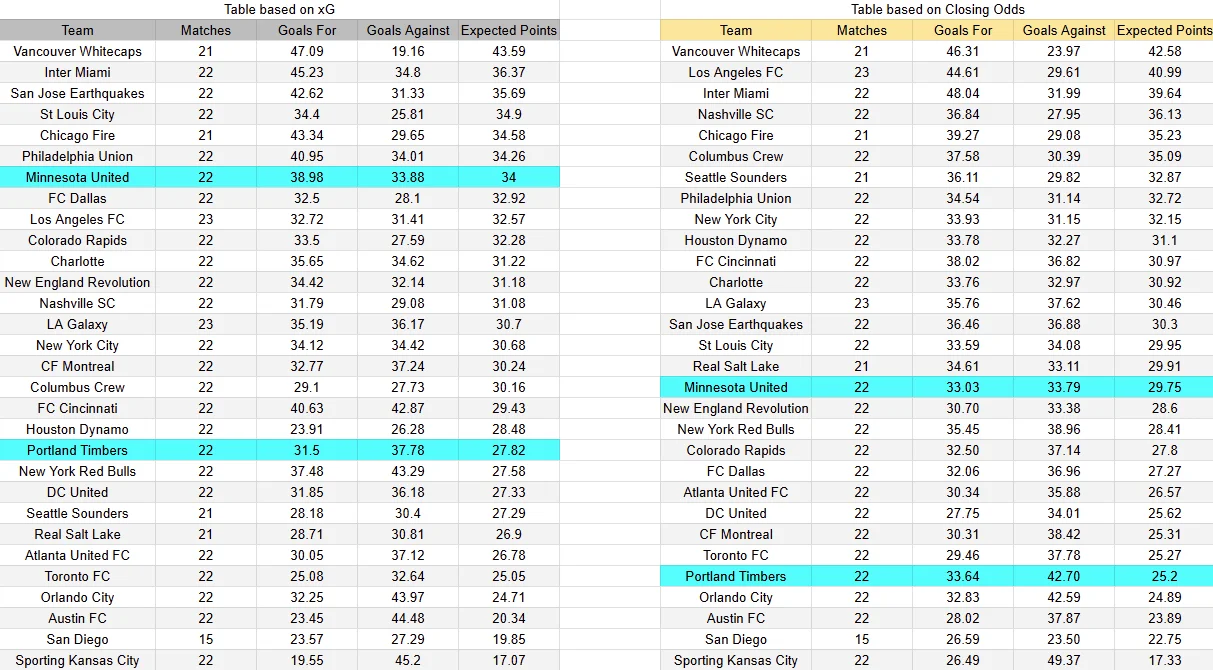 Table based on xG

| Team | Matches | Goals For | Goals Against | Expected Points |
|---|---|---|---|---|
| Vancouver Whitecaps | 21 | 47.09 | 19.16 | 43.59 |
| Inter Miami | 22 | 45.23 | 34.8 | 36.37 |
| San Jose Earthquakes | 22 | 42.62 | 31.33 | 35.69 |
| St Louis City | 22 | 34.4 | 25.81 | 34.9 |
| Chicago Fire | 21 | 43.34 | 29.65 | 34.58 |
| Philadelphia Union | 22 | 40.95 | 34.01 | 34.26 |
| Minnesota United | 22 | 38.98 | 33.88 | 34 |
| FC Dallas | 22 | 32.5 | 28.1 | 32.92 |
| Los Angeles FC | 23 | 32.72 | 31.41 | 32.57 |
| Colorado Rapids | 22 | 33.5 | 27.59 | 32.28 |
| Charlotte | 22 | 35.65 | 34.62 | 31.22 |
| New England Revolution | 22 | 34.42 | 32.14 | 31.18 |
| Nashville SC | 22 | 31.79 | 29.08 | 31.08 |
| LA Galaxy | 23 | 35.19 | 36.17 | 30.7 |
| New York City | 22 | 34.12 | 34.42 | 30.68 |
| CF Montreal | 22 | 32.77 | 37.24 | 30.24 |
| Columbus Crew | 22 | 29.1 | 27.73 | 30.16 |
| FC Cincinnati | 22 | 40.63 | 42.87 | 29.43 |
| Houston Dynamo | 22 | 23.91 | 26.28 | 28.48 |
| Portland Timbers | 22 | 31.5 | 37.78 | 27.82 |
| New York Red Bulls | 22 | 37.48 | 43.29 | 27.58 |
| DC United | 22 | 31.85 | 36.18 | 27.33 |
| Seattle Sounders | 21 | 28.18 | 30.4 | 27.29 |
| Real Salt Lake | 21 | 28.71 | 30.81 | 26.9 |
| Atlanta United FC | 22 | 30.05 | 37.12 | 26.78 |
| Toronto FC | 22 | 25.08 | 32.64 | 25.05 |
| Orlando City | 22 | 32.25 | 43.97 | 24.71 |
| Austin FC | 22 | 23.45 | 44.48 | 20.34 |
| San Diego | 15 | 23.57 | 27.29 | 19.85 |
| Sporting Kansas City | 22 | 19.55 | 45.2 | 17.07 |

Table based on Closing Odds

| Team | Matches | Goals For | Goals Against | Expected Points |
|---|---|---|---|---|
| Vancouver Whitecaps | 21 | 46.31 | 23.97 | 42.58 |
| Los Angeles FC | 23 | 44.61 | 29.61 | 40.99 |
| Inter Miami | 22 | 48.04 | 31.99 | 39.64 |
| Nashville SC | 22 | 36.84 | 27.95 | 36.13 |
| Chicago Fire | 21 | 39.27 | 29.08 | 35.23 |
| Columbus Crew | 22 | 37.58 | 30.39 | 35.09 |
| Seattle Sounders | 21 | 36.11 | 29.82 | 32.87 |
| Philadelphia Union | 22 | 34.54 | 31.14 | 32.72 |
| New York City | 22 | 33.93 | 31.15 | 32.15 |
| Houston Dynamo | 22 | 33.78 | 32.27 | 31.1 |
| FC Cincinnati | 22 | 38.02 | 36.82 | 30.97 |
| Charlotte | 22 | 33.76 | 32.97 | 30.92 |
| LA Galaxy | 23 | 35.76 | 37.62 | 30.46 |
| San Jose Earthquakes | 22 | 36.46 | 36.88 | 30.3 |
| St Louis City | 22 | 33.59 | 34.08 | 29.95 |
| Real Salt Lake | 21 | 34.61 | 33.11 | 29.91 |
| Minnesota United | 22 | 33.03 | 33.79 | 29.75 |
| New England Revolution | 22 | 30.70 | 33.38 | 28.6 |
| New York Red Bulls | 22 | 35.45 | 38.96 | 28.41 |
| Colorado Rapids | 22 | 32.50 | 37.14 | 27.8 |
| FC Dallas | 22 | 32.06 | 36.96 | 27.27 |
| Atlanta United FC | 22 | 30.34 | 35.88 | 26.57 |
| DC United | 22 | 27.75 | 34.01 | 25.62 |
| CF Montreal | 22 | 30.31 | 38.42 | 25.31 |
| Toronto FC | 22 | 29.46 | 37.78 | 25.27 |
| Portland Timbers | 22 | 33.64 | 42.70 | 25.2 |
| Orlando City | 22 | 32.83 | 42.59 | 24.89 |
| Austin FC | 22 | 28.02 | 37.87 | 23.89 |
| San Diego | 15 | 26.59 | 23.50 | 22.75 |
| Sporting Kansas City | 22 | 26.49 | 49.37 | 17.33 |